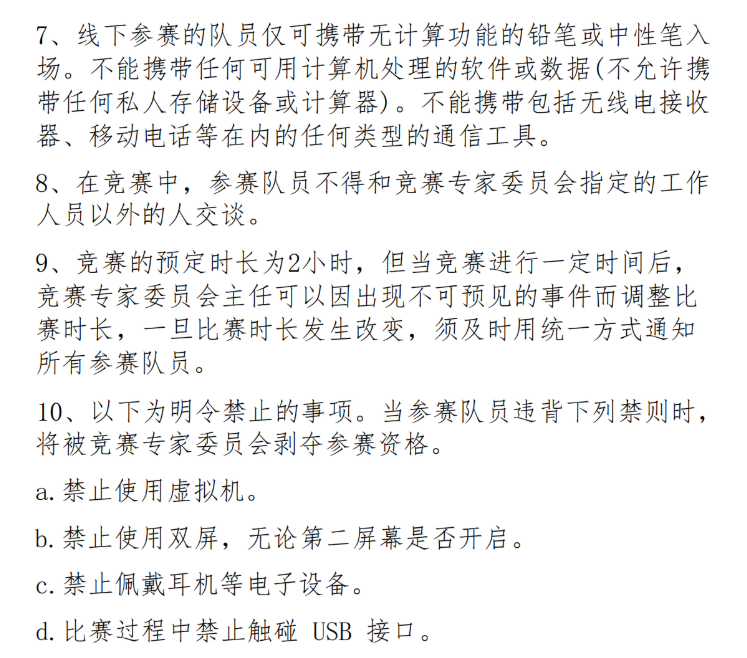 7、线下参赛的队员仅可携带无计算功能的铅笔或中性笔入场。不能携带任何可用计算机处理的软件或数据(不允许携带任何私人存储设备或计算器)。不能携带包括无线电接收器、移动电话等在内的任何类型的通信工具。

8、在竞赛中，参赛队员不得和竞赛专家委员会指定的工作人员以外的人交谈。

9、竞赛的预定时长为2小时，但当竞赛进行一定时间后，竞赛专家委员会主任可以因出现不可预见的事件而调整比赛时长，一旦比赛时长发生改变，须及时用统一方式通知所有参赛队员。

10、以下为明令禁止的事项。当参赛队员违背下列禁则时，将被竞赛专家委员会剥夺参赛资格。

a.禁止使用虚拟机。

b.禁止使用双屏，无论第二屏幕是否开启。

c.禁止佩戴耳机等电子设备。

d.比赛过程中禁止触碰 USB 接口。